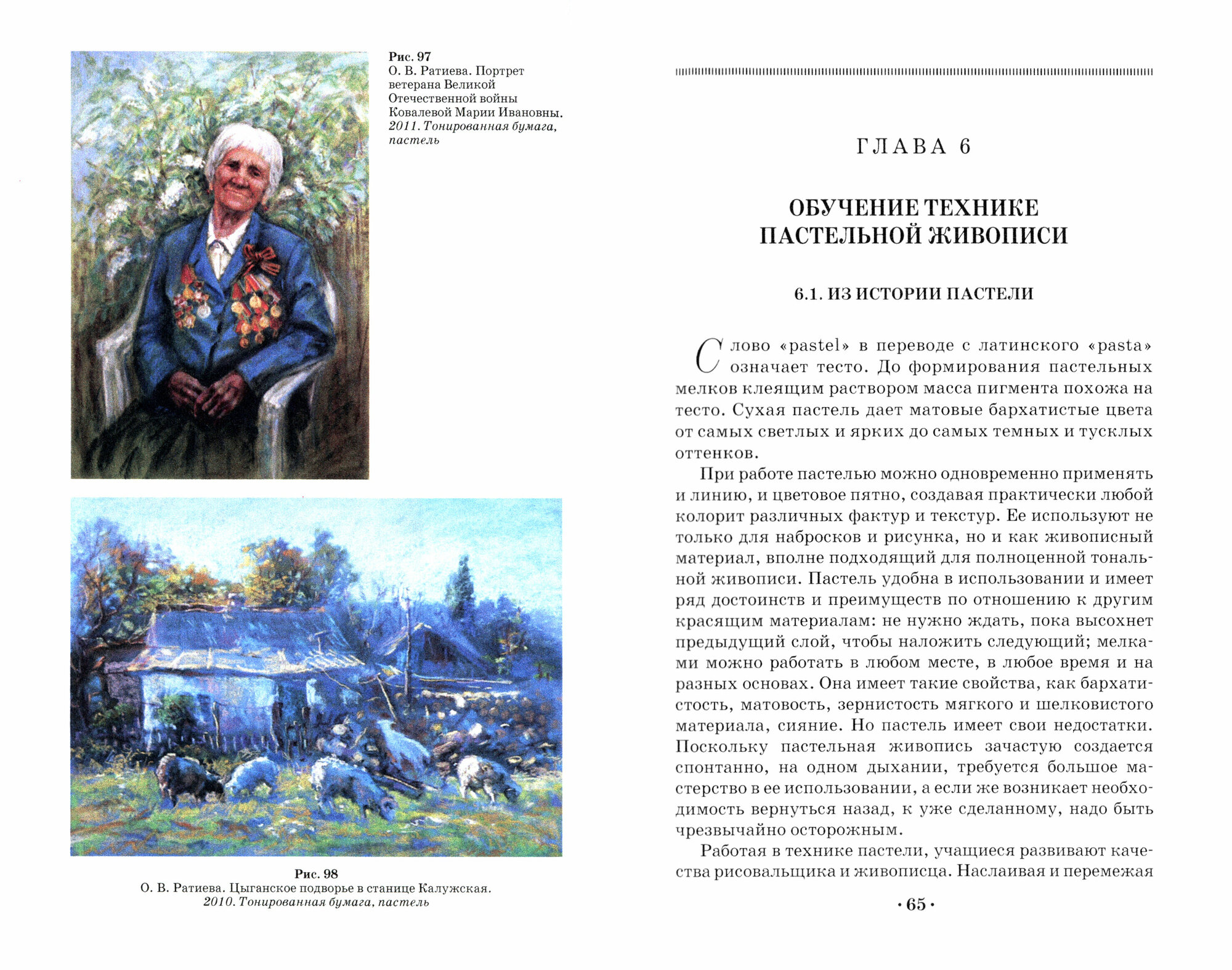 Рис. 97
О. В. Ратиева. Портрет ветерана Великой Отечественной войны Ковалевой Марии Ивановны. 2011. Тонированная бумага, пастель

Рис. 98
О. В. Ратиева. Цыганское подворье в станице Калужская. 2010. Тонированная бумага, пастель

ГЛАВА 6

ОБУЧЕНИЕ ТЕХНИКЕ ПАСТЕЛЬНОЙ ЖИВОПИСИ

6.1. ИЗ ИСТОРИИ ПАСТЕЛИ

Слово «pastel» в переводе с латинского «pasta» означает тесто. До формирования пастельных мелков клеящим раствором масса пигмента похожа на тесто. Сухая пастель дает матовые бархатистые цвета от самых светлых и ярких до самых темных и тусклых оттенков.

При работе пастелью можно одновременно применять и линию, и цветовое пятно, создавая практически любой колорит различных фактур и текстур. Ее используют не только для набросков и рисунка, но и как живописный материал, вполне подходящий для полноценной тональной живописи. Пастель удобна в использовании и имеет ряд достоинств и преимуществ по отношению к другим красящим материалам: не нужно ждать, пока высохнет предыдущий слой, чтобы наложить следующий; мелками можно работать в любом месте, в любое время и на разных основах. Она имеет такие свойства, как бархатистость, матовость, зернистость мягкого и шелковистого материала, сияние. Но пастель имеет свои недостатки. Поскольку пастельная живопись зачастую создается спонтанно, на одном дыхании, требуется большое мастерство в ее использовании, а если же возникает необходимость вернуться назад, к уже сделанному, надо быть чрезвычайно осторожным.

Работая в технике пастели, учащиеся развивают качества рисовальщика и живописца. Наслаивая и перемежая

· 65 ·